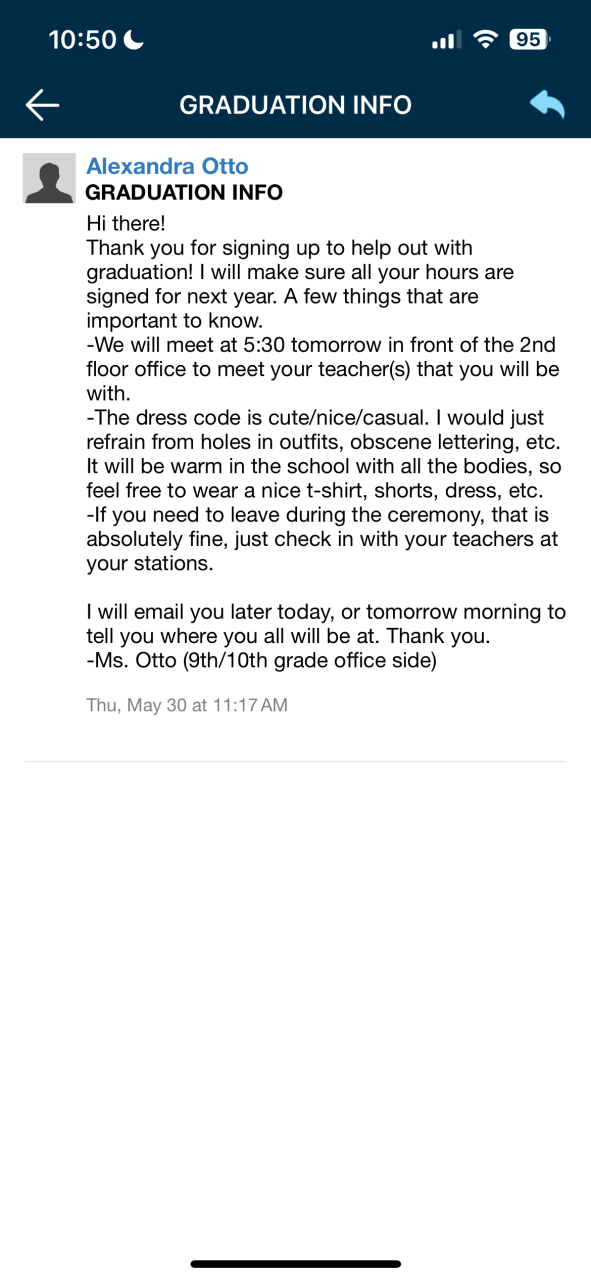 10:50 95

GRADUATION INFO

Alexandra Otto
GRADUATION INFO

Hi there!
Thank you for signing up to help out with graduation! I will make sure all your hours are signed for next year. A few things that are important to know.
-We will meet at 5:30 tomorrow in front of the 2nd floor office to meet your teacher(s) that you will be with.
-The dress code is cute/nice/casual. I would just refrain from holes in outfits, obscene lettering, etc. It will be warm in the school with all the bodies, so feel free to wear a nice t-shirt, shorts, dress, etc.
-If you need to leave during the ceremony, that is absolutely fine, just check in with your teachers at your stations.

I will email you later today, or tomorrow morning to tell you where you all will be at. Thank you.
-Ms. Otto (9th/10th grade office side)

Thu, May 30 at 11:17 AM